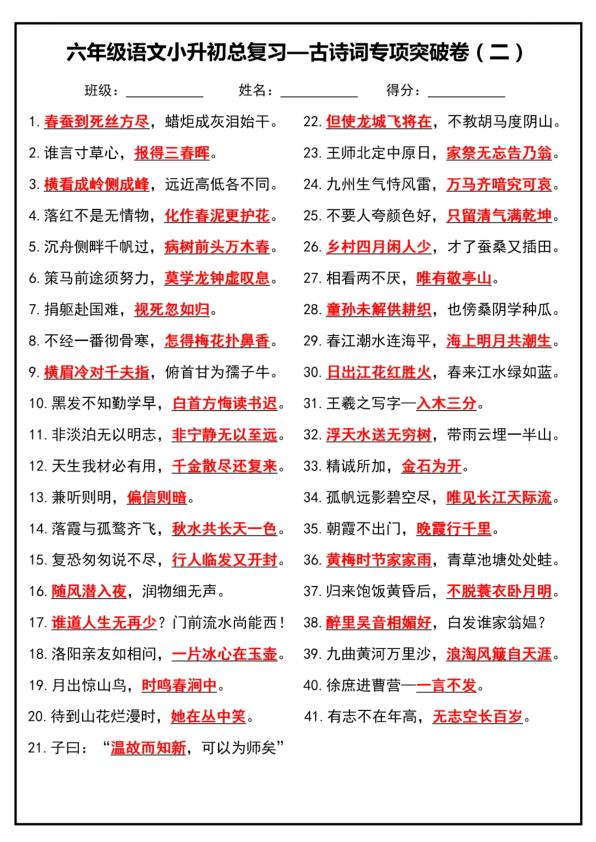 六年级语文小升初总复习—古诗词专项突破卷（二）

班级：__________ 姓名：__________ 得分：__________

1. 春蚕到死丝方尽，蜡炬成灰泪始干。
2. 谁言寸草心，报得三春晖。
3. 横看成岭侧成峰，远近高低各不同。
4. 落红不是无情物，化作春泥更护花。
5. 沉舟侧畔千帆过，病树前头万木春。
6. 策马前途须努力，莫学龙钟虚叹息。
7. 捐躯赴国难，视死忽如归。
8. 不经一番彻骨寒，怎得梅花扑鼻香。
9. 横眉冷对千夫指，俯首甘为孺子牛。
10. 黑发不知勤学早，白首方悔读书迟。
11. 非淡泊无以明志，非宁静无以至远。
12. 天生我材必有用，千金散尽还复来。
13. 兼听则明，偏信则暗。
14. 落霞与孤鹜齐飞，秋水共长天一色。
15. 复恐匆匆说不尽，行人临发又开封。
16. 随风潜入夜，润物细无声。
17. 谁道人生无再少？门前流水尚能西！
18. 洛阳亲友如相问，一片冰心在玉壶。
19. 月出惊山鸟，时鸣春涧中。
20. 待到山花烂漫时，她在丛中笑。
21. 子曰：“温故而知新，可以为师矣”
22. 但使龙城飞将在，不教胡马度阴山。
23. 王师北定中原日，家祭无忘告乃翁。
24. 九州生气恃风雷，万马齐喑究可哀。
25. 不要人夸颜色好，只留清气满乾坤。
26. 乡村四月闲人少，才了蚕桑又插田。
27. 相看两不厌，唯有敬亭山。
28. 童孙未解供耕织，也傍桑阴学种瓜。
29. 春江潮水连海平，海上明月共潮生。
30. 日出江花红胜火，春来江水绿如蓝。
31. 王羲之写字—入木三分。
32. 浮天水送无穷树，带雨云埋一半山。
33. 精诚所加，金石为开。
34. 孤帆远影碧空尽，唯见长江天际流。
35. 朝霞不出门，晚霞行千里。
36. 黄梅时节家家雨，青草池塘处处蛙。
37. 归来饱饭黄昏后，不脱蓑衣卧月明。
38. 醉里吴音相媚好，白发谁家翁媪？
39. 九曲黄河万里沙，浪淘风簸自天涯。
40. 徐庶进曹营—一言不发。
41. 有志不在年高，无志空长百岁。